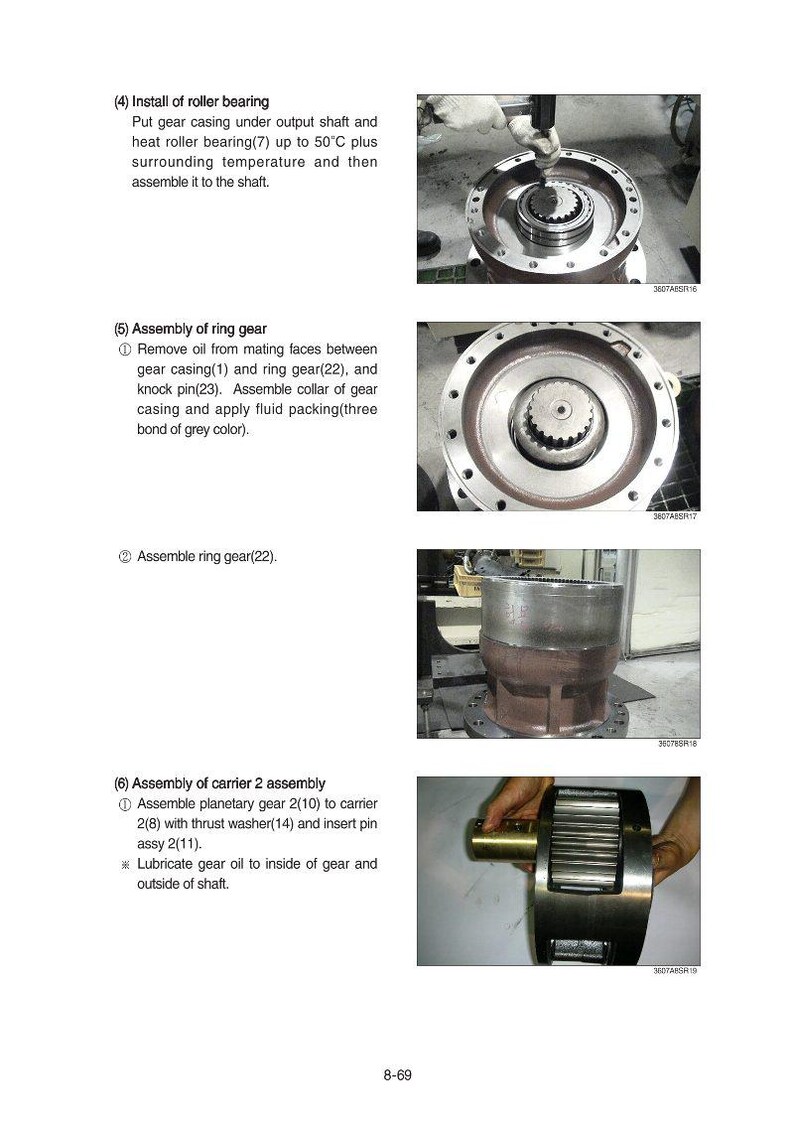 (4) Install of roller bearing
Put gear casing under output shaft and heat roller bearing(7) up to 50°C plus surrounding temperature and then assemble it to the shaft.

3607A8SR16

(5) Assembly of ring gear
① Remove oil from mating faces between gear casing(1) and ring gear(22), and knock pin(23). Assemble collar of gear casing and apply fluid packing(three bond of grey color).

3607A8SR17

② Assemble ring gear(22).

3607BSR18

(6) Assembly of carrier 2 assembly
① Assemble planetary gear 2(10) to carrier 2(8) with thrust washer(14) and insert pin assy 2(11).
※ Lubricate gear oil to inside of gear and outside of shaft.

3607A8SR19

8-69